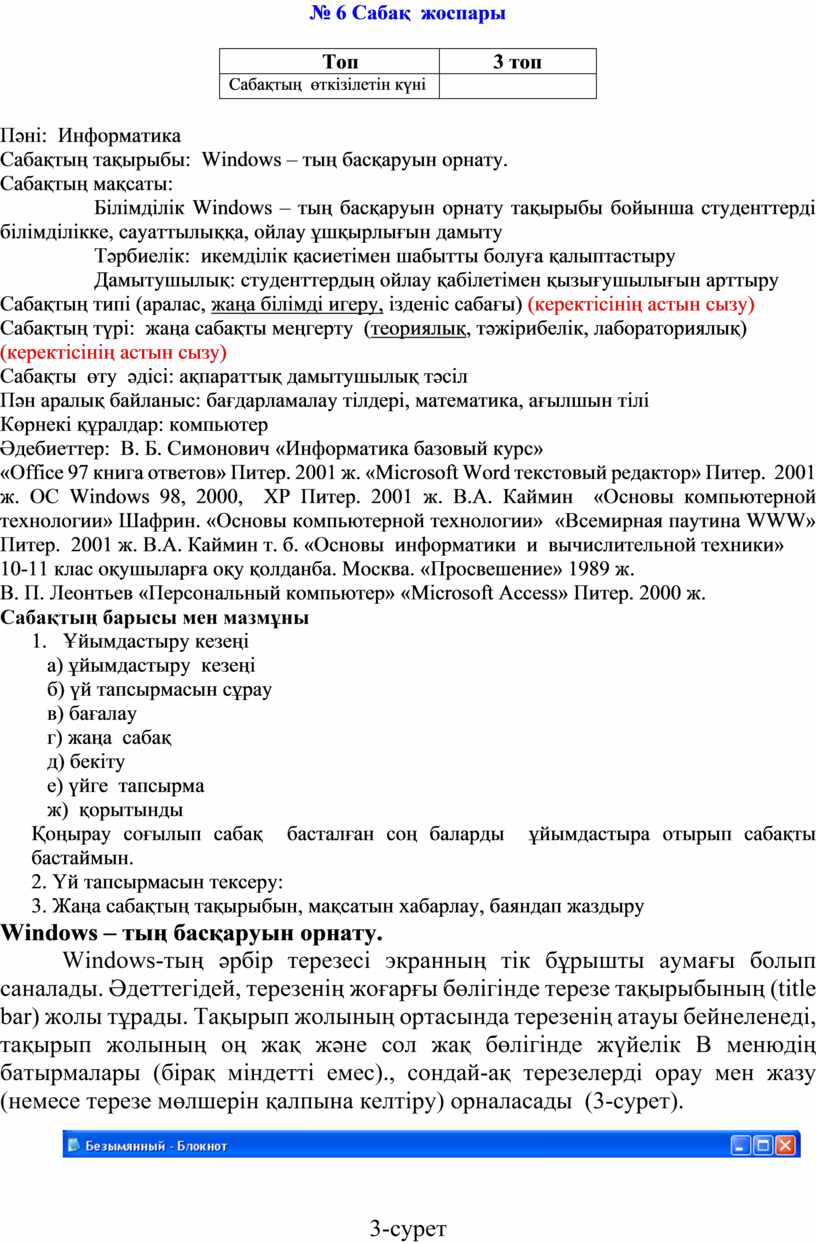 № 6 Сабақ жоспары

| Топ | 3 топ |
|---|---|
| Сабақтың өткізілетін күні | |

Пәні: Информатика
Сабақтың тақырыбы: Windows – тың басқаруын орнату.
Сабақтың мақсаты:
Білімділік Windows – тың басқаруын орнату тақырыбы бойынша студенттерді білімділікке, сауаттылыққа, ойлау ұшқырлығын дамыту
Тәрбиелік: икемділік қасиетімен шабытты болуға қалыптастыру
Дамытушылық: студенттердың ойлау қабілетімен қызығушылығын арттыру
Сабақтың типі (аралас, жаңа білімді игеру, ізденіс сабағы) (керектісінің астын сызу)
Сабақтың түрі: жаңа сабақты меңгерту (теориялық, тәжірибелік, лабораториялық) (керектісінің астын сызу)
Сабақты өту әдісі: ақпараттық дамытушылық тәсіл
Пән аралық байланыс: бағдарламалау тілдері, математика, ағылшын тілі
Көрнекі құралдар: компьютер
Әдебиеттер: В. Б. Симонович «Информатика базовый курс»
«Office 97 книга ответов» Питер. 2001 ж. «Microsoft Word текстовый редактор» Питер. 2001 ж. ОС Windows 98, 2000, XP Питер. 2001 ж. В.А. Каймин «Основы компьютерной технологии» Шафрин. «Основы компьютерной технологии» «Всемирная паутина WWW» Питер. 2001 ж. В.А. Каймин т. б. «Основы информатики и вычислительной техники» 10-11 клас оқушыларға оқу қолданба. Москва. «Просвешение» 1989 ж.
В. П. Леонтьев «Персональный компьютер» «Microsoft Access» Питер. 2000 ж.
Сабақтың барысы мен мазмұны
1. Ұйымдастыру кезеңі
а) ұйымдастыру кезеңі
б) үй тапсырмасын сұрау
в) бағалау
г) жаңа сабақ
д) бекіту
е) үйге тапсырма
ж) қорытынды
Қоңырау соғылып сабақ басталған соң баларды ұйымдастыра отырып сабақты бастаймын.
2. Үй тапсырмасын тексеру:
3. Жаңа сабақтың тақырыбын, мақсатын хабарлау, баяндап жаздыру
Windows – тың басқаруын орнату.
Windows-тың әрбір терезесі экранның тік бұрышты аумағы болып саналады. Әдеттегідей, терезенің жоғарғы бөлігінде терезе тақырыбының (title bar) жолы тұрады. Тақырып жолының ортасында терезенің атауы бейнеленеді, тақырып жолының оң жақ және сол жақ бөлігінде жүйелік В менюдің батырмалары (бірақ міндетті емес)., сондай-ақ терезелерді орау мен жазу (немесе терезе мөлшерін қалпына келтіру) орналасады (3-сурет).

Безымянный - Блокнот

3-сурет